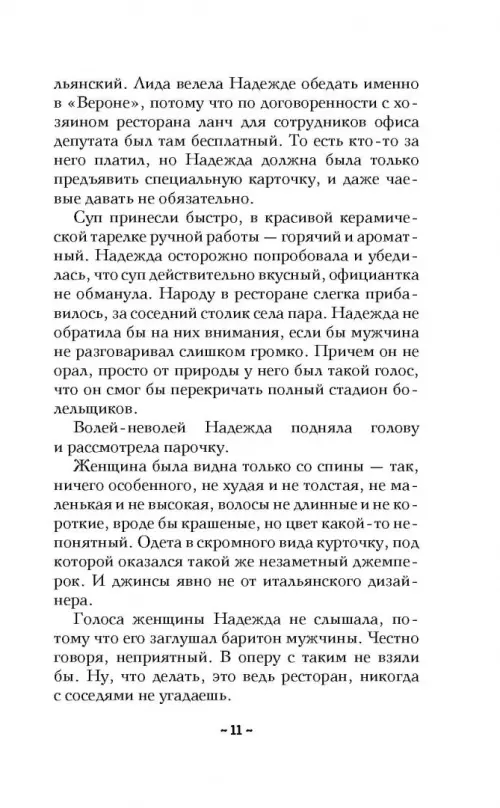 льянский. Лида велела Надежде обедать именно в «Вероне», потому что по договоренности с хозяином ресторана ланч для сотрудников офиса депутата был там бесплатный. То есть кто-то за него платил, но Надежда должна была только предъявить специальную карточку, и даже чаевые давать не обязательно.

Суп принесли быстро, в красивой керамической тарелке ручной работы — горячий и ароматный. Надежда осторожно попробовала и убедилась, что суп действительно вкусный, официантка не обманула. Народу в ресторане слегка прибавилось, за соседний столик села пара. Надежда не обратила бы на них внимания, если бы мужчина не разговаривал слишком громко. Причем он не орал, просто от природы у него был такой голос, что он смог бы перекричать полный стадион болельщиков.

Волей-неволей Надежда подняла голову и рассмотрела парочку.

Женщина была видна только со спины — так, ничего особенного, не худая и не толстая, не маленькая и не высокая, волосы не длинные и не короткие, вроде бы крашеные, но цвет какой-то непонятный. Одета в скромного вида курточку, под которой оказался такой же незаметный джемперок. И джинсы явно не от итальянского дизайнера.

Голоса женщины Надежда не слышала, потому что его заглушал баритон мужчины. Честно говоря, неприятный. В оперу с таким не взяли бы. Ну, что делать, это ведь ресторан, никогда с соседями не угадаешь.

~ 11 ~